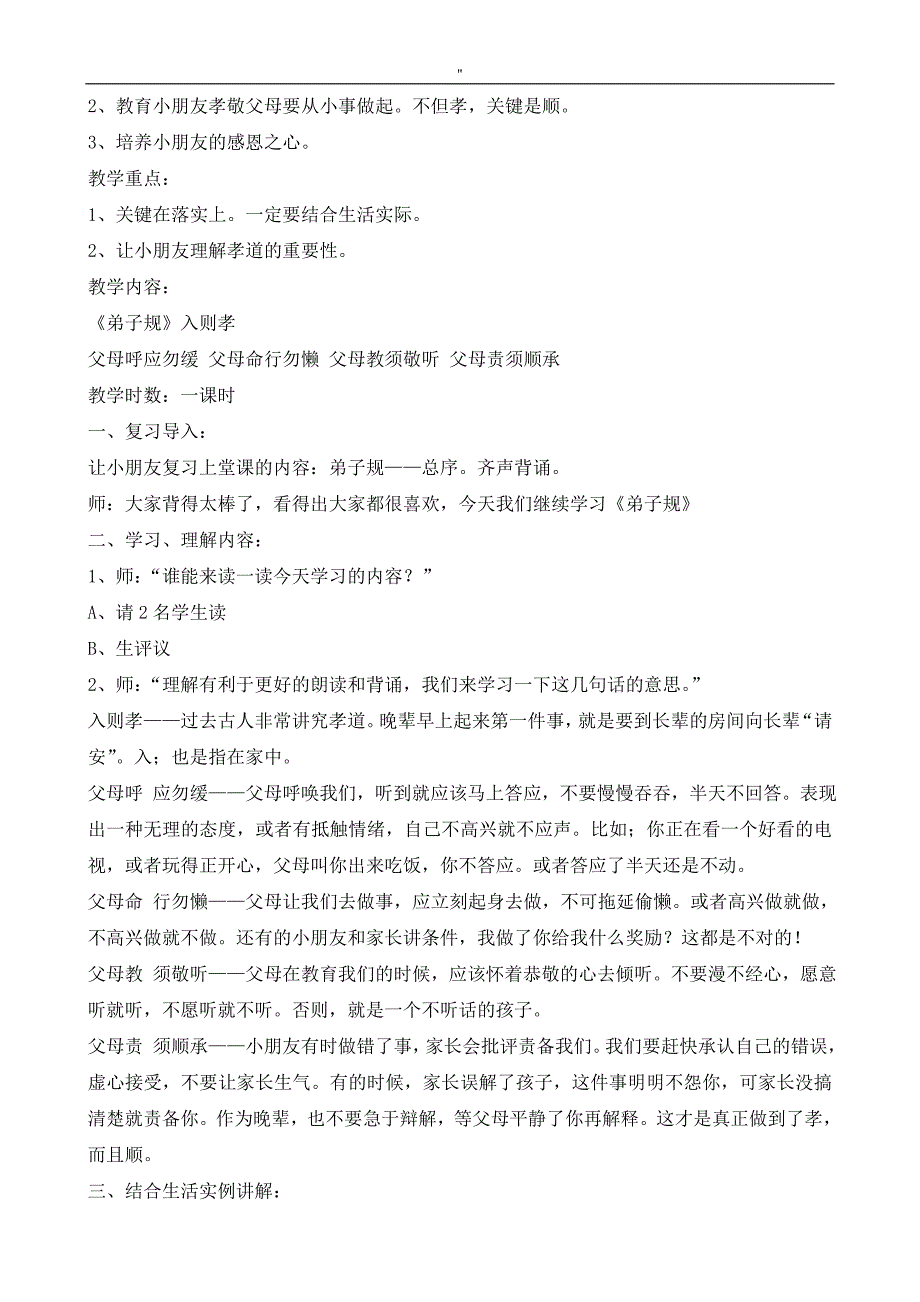 "

2、教育小朋友孝敬父母要从小事做起。不但孝，关键是顺。

3、培养小朋友的感恩之心。

教学重点：

1、关键在落实上。一定要结合生活实际。

2、让小朋友理解孝道的重要性。

教学内容：

《弟子规》入则孝

父母呼应勿缓 父母命行勿懒 父母教须敬听 父母责须顺承

教学时数：一课时

一、复习导入：

让小朋友复习上堂课的内容：弟子规——总序。齐声背诵。

师：大家背得太棒了，看得出大家都很喜欢，今天我们继续学习《弟子规》

二、学习、理解内容：

1、师：“谁能来读一读今天学习的内容？”

A、请 2 名学生读

B、生评议

2、师：“理解有利于更好的朗读和背诵，我们来学习一下这几句话的意思。”

入则孝——过去古人非常讲究孝道。晚辈早上起来第一件事，就是要到长辈的房间向长辈“请安”。入；也是指在家中。

父母呼 应勿缓——父母呼唤我们，听到就应该马上答应，不要慢慢吞吞，半天不回答。表现出一种无理的态度，或者有抵触情绪，自己不高兴就不应声。比如；你正在看一个好看的电视，或者玩得正开心，父母叫你出来吃饭，你不答应。或者答应了半天还是不动。

父母命 行勿懒——父母让我们去做事，应立刻起身去做，不可拖延偷懒。或者高兴做就做，不高兴做就不做。还有的小朋友和家长讲条件，我做了你给我什么奖励？这都是不对的！

父母教 须敬听——父母在教育我们的时候，应该怀着恭敬的心去倾听。不要漫不经心，愿意听就听，不愿听就不听。否则，就是一个不听话的孩子。

父母责 须顺承——小朋友有时做错了事，家长会批评责备我们。我们要赶快承认自己的错误，虚心接受，不要让家长生气。有的时候，家长误解了孩子，这件事明明不怨你，可家长没搞清楚就责备你。作为晚辈，也不要急于辩解，等父母平静了你再解释。这才是真正做到了孝，而且顺。

三、结合生活实例讲解：